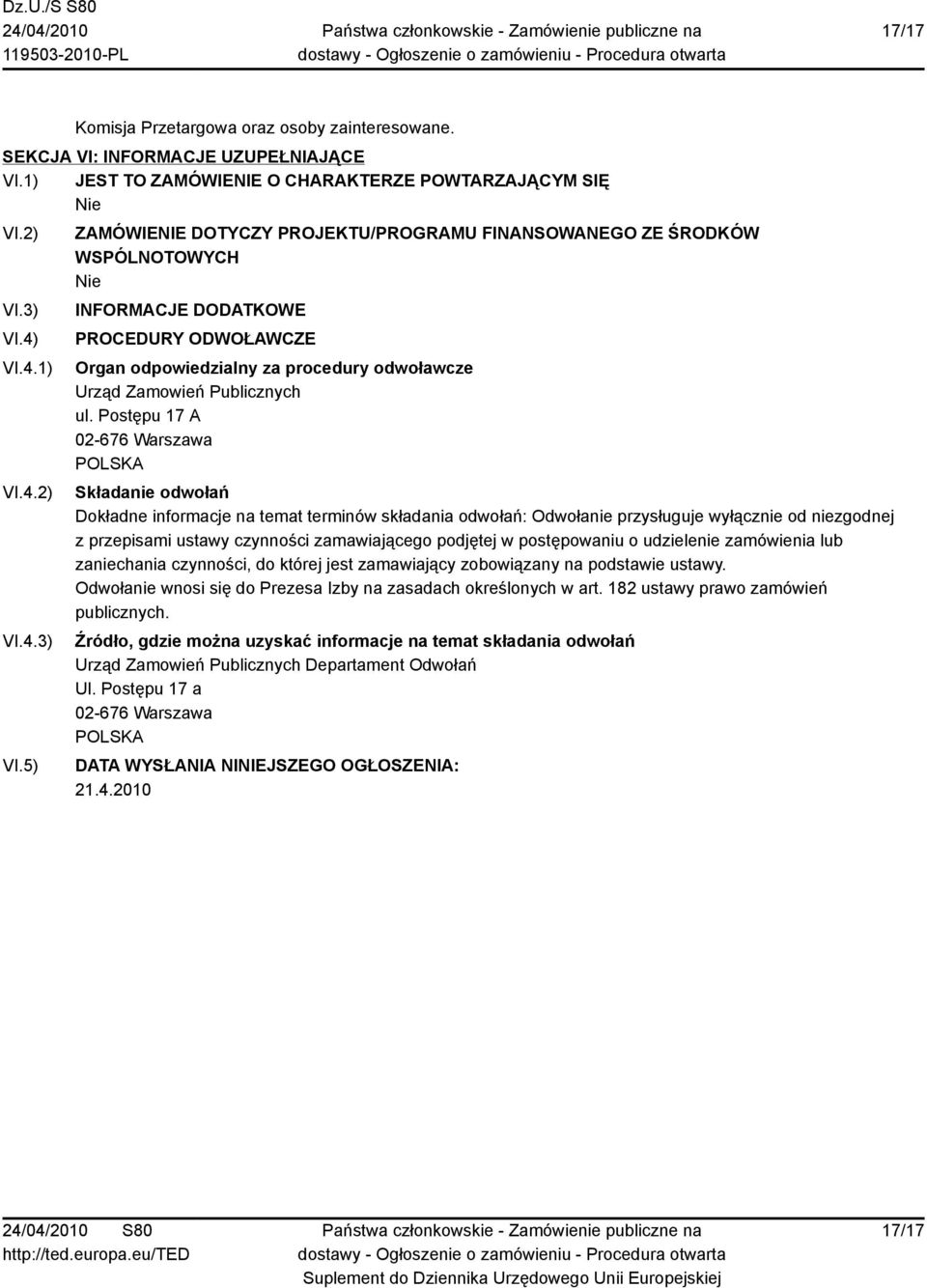 Dz.U./S S80
24/04/2010
119503-2010-PL

Państwa członkowskie - Zamówienie publiczne na dostawy - Ogłoszenie o zamówieniu - Procedura otwarta

17/17

Komisja Przetargowa oraz osoby zainteresowane.

SEKCJA VI: INFORMACJE UZUPEŁNIAJĄCE

VI.1) JEST TO ZAMÓWIENIE O CHARAKTERZE POWTARZAJĄCYM SIĘ
Nie

VI.2) ZAMÓWIENIE DOTYCZY PROJEKTU/PROGRAMU FINANSOWANEGO ZE ŚRODKÓW WSPÓLNOTOWYCH
Nie

VI.3) INFORMACJE DODATKOWE

VI.4) PROCEDURY ODWOŁAWCZE

VI.4.1) Organ odpowiedzialny za procedury odwoławcze
Urząd Zamowień Publicznych
ul. Postępu 17 A
02-676 Warszawa
POLSKA

VI.4.2) Składanie odwołań
Dokładne informacje na temat terminów składania odwołań: Odwołanie przysługuje wyłącznie od niezgodnej z przepisami ustawy czynności zamawiającego podjętej w postępowaniu o udzielenie zamówienia lub zaniechania czynności, do której jest zamawiający zobowiązany na podstawie ustawy.
Odwołanie wnosi się do Prezesa Izby na zasadach określonych w art. 182 ustawy prawo zamówień publicznych.

VI.4.3) Źródło, gdzie można uzyskać informacje na temat składania odwołań
Urząd Zamowień Publicznych Departament Odwołań
Ul. Postępu 17 a
02-676 Warszawa
POLSKA

VI.5) DATA WYSŁANIA NINIEJSZEGO OGŁOSZENIA:
21.4.2010

24/04/2010 S80
http://ted.europa.eu/TED

Państwa członkowskie - Zamówienie publiczne na dostawy - Ogłoszenie o zamówieniu - Procedura otwarta
Suplement do Dziennika Urzędowego Unii Europejskiej

17/17